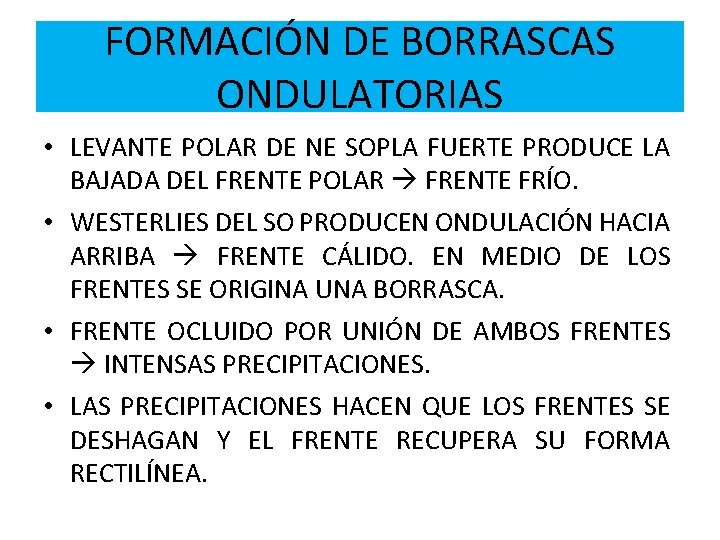 FORMACIÓN DE BORRASCAS ONDULATORIAS

• LEVANTE POLAR DE NE SOPLA FUERTE PRODUCE LA BAJADA DEL FRENTE POLAR → FRENTE FRÍO.
• WESTERLIES DEL SO PRODUCEN ONDULACIÓN HACIA ARRIBA → FRENTE CÁLIDO. EN MEDIO DE LOS FRENTES SE ORIGINA UNA BORRASCA.
• FRENTE OCLUIDO POR UNIÓN DE AMBOS FRENTES → INTENSAS PRECIPITACIONES.
• LAS PRECIPITACIONES HACEN QUE LOS FRENTES SE DESHAGAN Y EL FRENTE RECUPERA SU FORMA RECTILÍNEA.